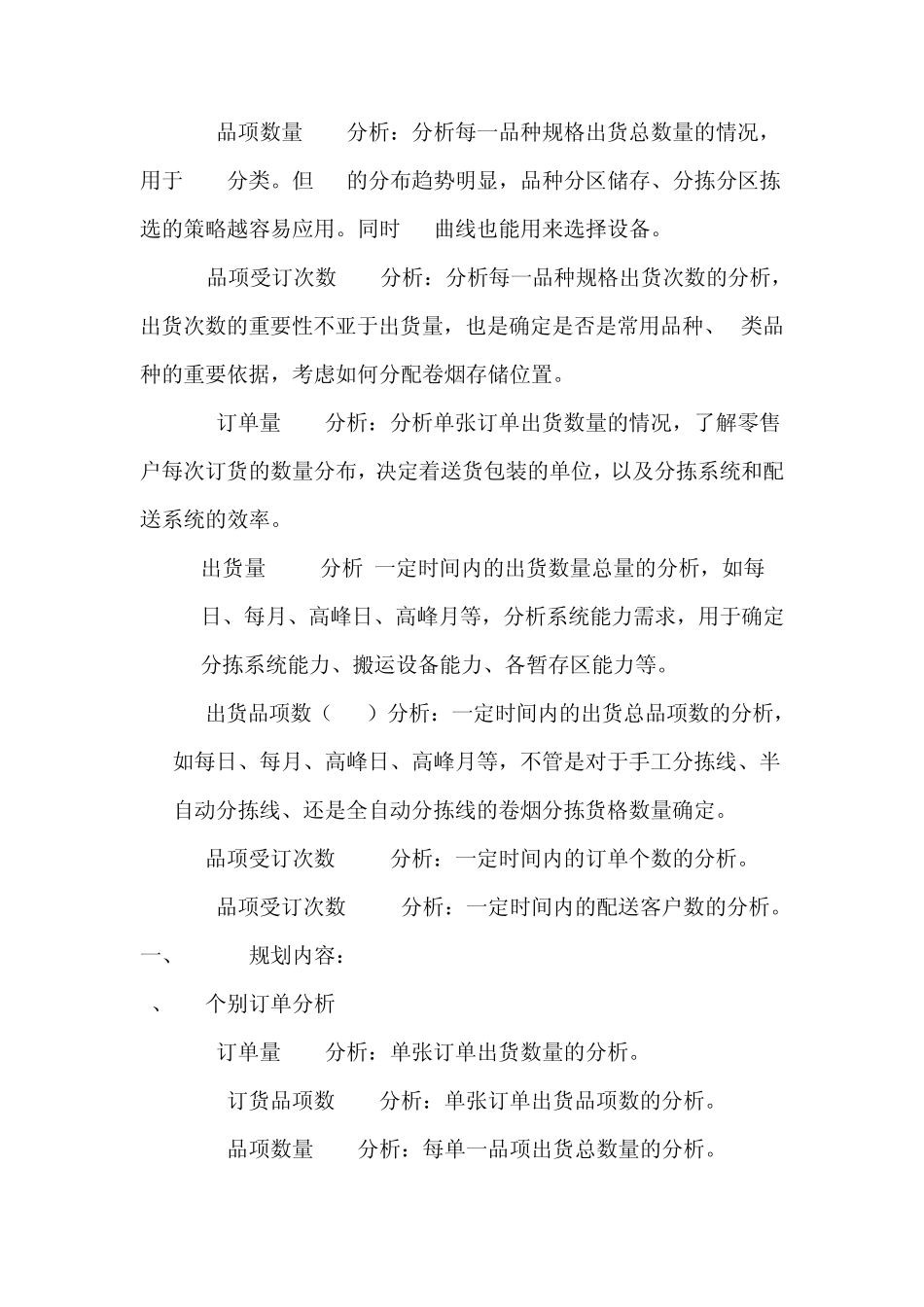 品项数量　　分析：分析每一品种规格出货总数量的情况，用于　　分类。但　　的分布趋势明显，品种分区储存、分拣分区拣选的策略越容易应用。同时　　曲线也能用来选择设备。

品项受订次数　　分析：分析每一品种规格出货次数的分析，出货次数的重要性不亚于出货量，也是确定是否是常用品种、　类品种的重要依据，考虑如何分配卷烟存储位置。

订单量　　分析：分析单张订单出货数量的情况，了解零售户每次订货的数量分布，决定着送货包装的单位，以及分拣系统和配送系统的效率。

出货量　　分析 一定时间内的出货数量总量的分析，如每日、每月、高峰日、高峰月等，分析系统能力需求，用于确定分拣系统能力、搬运设备能力、各暂存区能力等。

出货品项数（　　）分析：一定时间内的出货总品项数的分析，如每日、每月、高峰日、高峰月等，不管是对于手工分拣线、半自动分拣线、还是全自动分拣线的卷烟分拣货格数量确定。

品项受订次数　　分析：一定时间内的订单个数的分析。

品项受订次数　　分析：一定时间内的配送客户数的分析。

一、　　规划内容：

、　　个别订单分析

订单量　　分析：单张订单出货数量的分析。

订货品项数　　分析：单张订单出货品项数的分析。

品项数量　　分析：每单一品项出货总数量的分析。